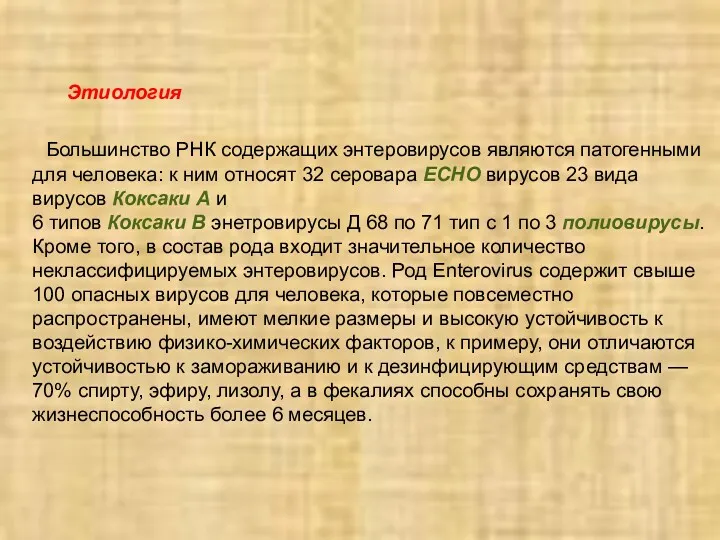 Этиология

Большинство РНК содержащих энтеровирусов являются патогенными для человека: к ним относят 32 серовара ЕСНО вирусов 23 вида вирусов Коксаки А и
6 типов Коксаки В энетровирусы Д 68 по 71 тип с 1 по 3 полиовирусы. Кроме того, в состав рода входит значительное количество неклассифицируемых энтеровирусов. Род Enterovirus содержит свыше 100 опасных вирусов для человека, которые повсеместно распространены, имеют мелкие размеры и высокую устойчивость к воздействию физико-химических факторов, к примеру, они отличаются устойчивостью к замораживанию и к дезинфицирующим средствам — 70% спирту, эфиру, лизолу, а в фекалиях способны сохранять свою жизнеспособность более 6 месяцев.